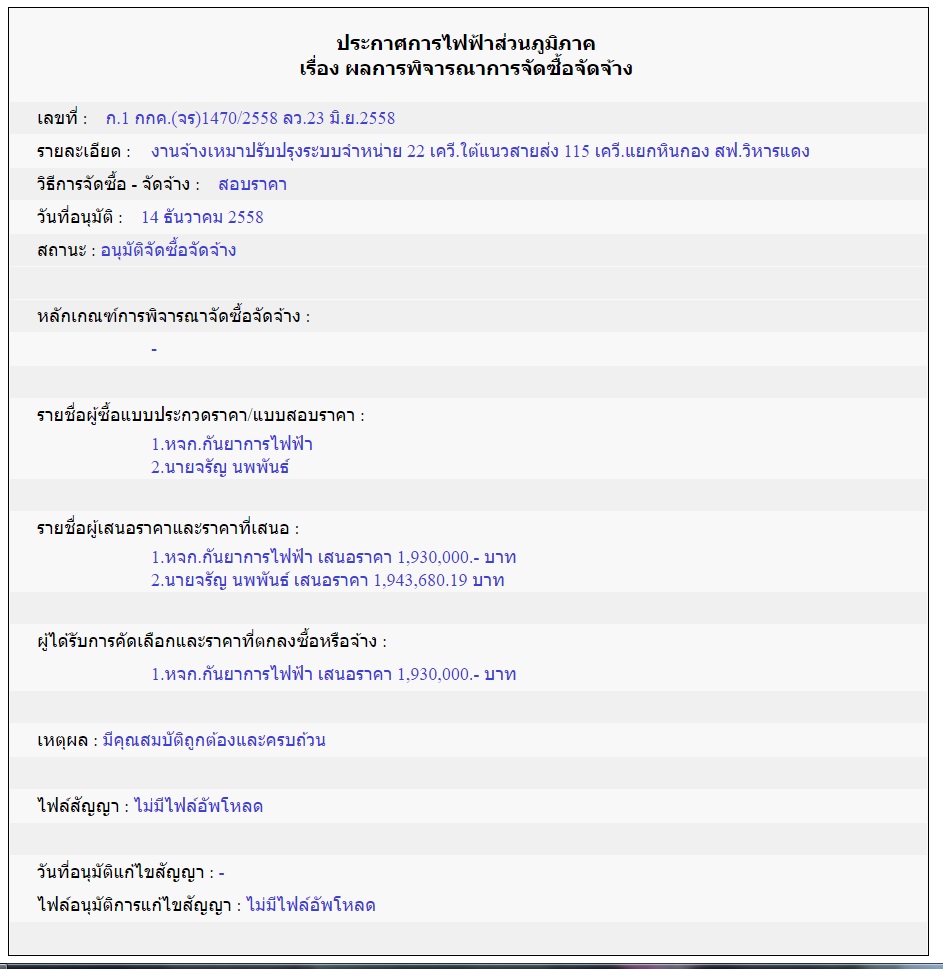 ประกาศการไฟฟ้าส่วนภูมิภาค
เรื่อง ผลการพิจารณาการจัดซื้อจัดจ้าง

เลขที่ : ก.1 กกค.(จร)1470/2558 ลว.23 มิ.ย.2558

รายละเอียด : งานจ้างเหมาปรับปรุงระบบจำหน่าย 22 เควี.ใต้แนวสายส่ง 115 เควี.แยกหินกอง สฟ.วิหารแดง

วิธีการจัดซื้อ - จัดจ้าง : สอบราคา

วันที่อนุมัติ : 14 ธันวาคม 2558

สถานะ : อนุมัติจัดซื้อจัดจ้าง

หลักเกณฑ์การพิจารณาจัดซื้อจัดจ้าง :

-

รายชื่อผู้ซื้อแบบประกวดราคา/แบบสอบราคา :

1.หจก.กันยาการไฟฟ้า
2.นายจรัญ นพพันธ์

รายชื่อผู้เสนอราคาและราคาที่เสนอ :

1.หจก.กันยาการไฟฟ้า เสนอราคา 1,930,000.- บาท
2.นายจรัญ นพพันธ์ เสนอราคา 1,943,680.19 บาท

ผู้ได้รับการคัดเลือกและราคาที่ตกลงซื้อหรือจ้าง :

1.หจก.กันยาการไฟฟ้า เสนอราคา 1,930,000.- บาท

เหตุผล : มีคุณสมบัติถูกต้องและครบถ้วน

ไฟล์สัญญา : ไม่มีไฟล์อัพโหลด

วันที่อนุมัติแก้ไขสัญญา : -

ไฟล์อนุมัติการแก้ไขสัญญา : ไม่มีไฟล์อัพโหลด